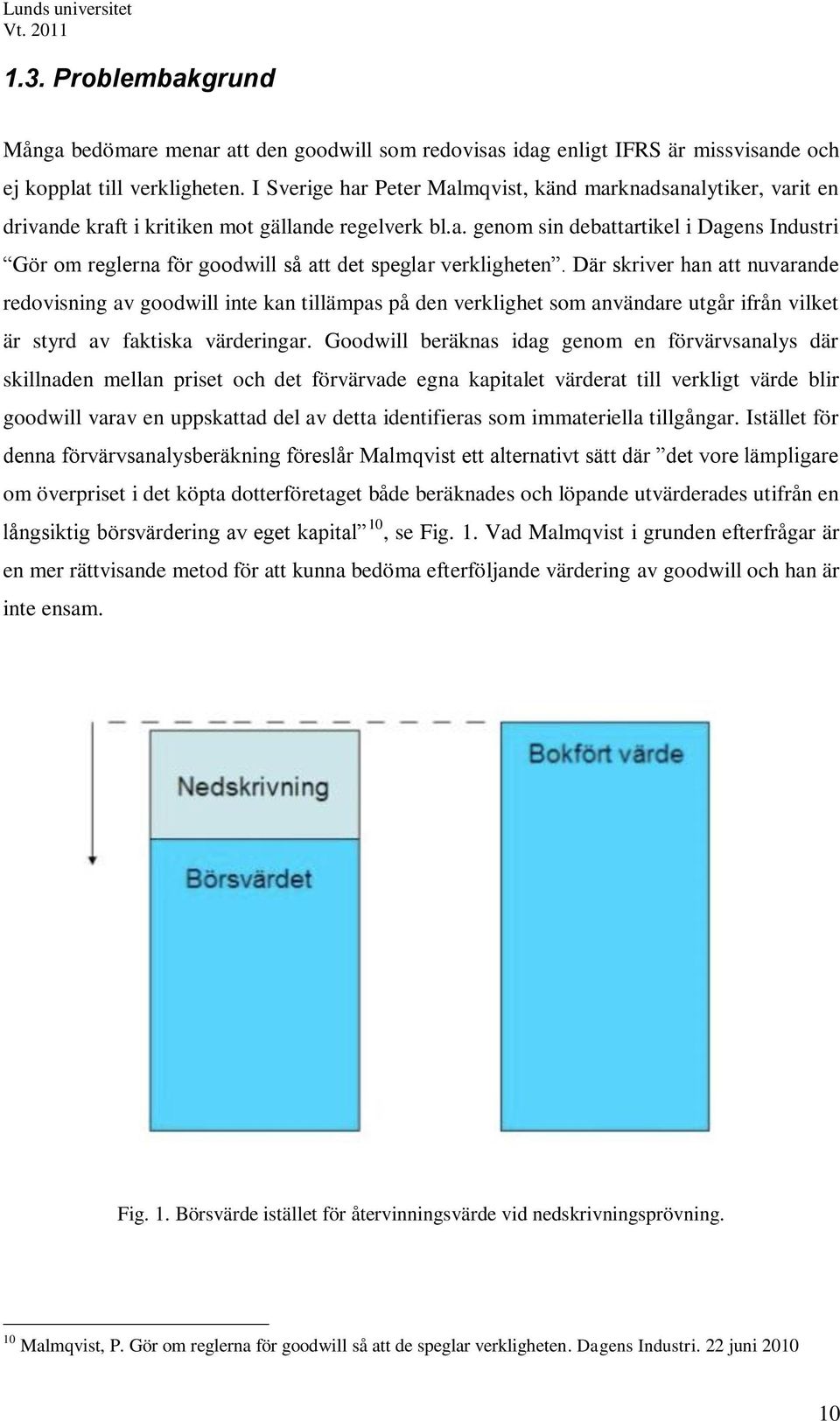 Lunds universitet
Vt. 2011

1.3. Problembakgrund

Många bedömare menar att den goodwill som redovisas idag enligt IFRS är missvisande och ej kopplat till verkligheten. I Sverige har Peter Malmqvist, känd marknadsanalytiker, varit en drivande kraft i kritiken mot gällande regelverk bl.a. genom sin debattartikel i Dagens Industri "Gör om reglerna för goodwill så att det speglar verkligheten". Där skriver han att nuvarande redovisning av goodwill inte kan tillämpas på den verklighet som användare utgår ifrån vilket är styrd av faktiska värderingar. Goodwill beräknas idag genom en förvärvsanalys där skillnaden mellan priset och det förvärvade egna kapitalet värderat till verkligt värde blir goodwill varav en uppskattad del av detta identifieras som immateriella tillgångar. Istället för denna förvärvsanalysberäkning föreslår Malmqvist ett alternativt sätt där "det vore lämpligare om överpriset i det köpta dotterföretaget både beräknades och löpande utvärderades utifrån en långsiktig börsvärdering av eget kapital" $^{10}$, se Fig. 1. Vad Malmqvist i grunden efterfrågar är en mer rättvisande metod för att kunna bedöma efterföljande värdering av goodwill och han är inte ensam.

Nedskrivning
Börsvärdet
Bokfört värde

Fig. 1. Börsvärde istället för återvinningsvärde vid nedskrivningsprövning.

$^{10}$ Malmqvist, P. Gör om reglerna för goodwill så att de speglar verkligheten. Dagens Industri. 22 juni 2010

10